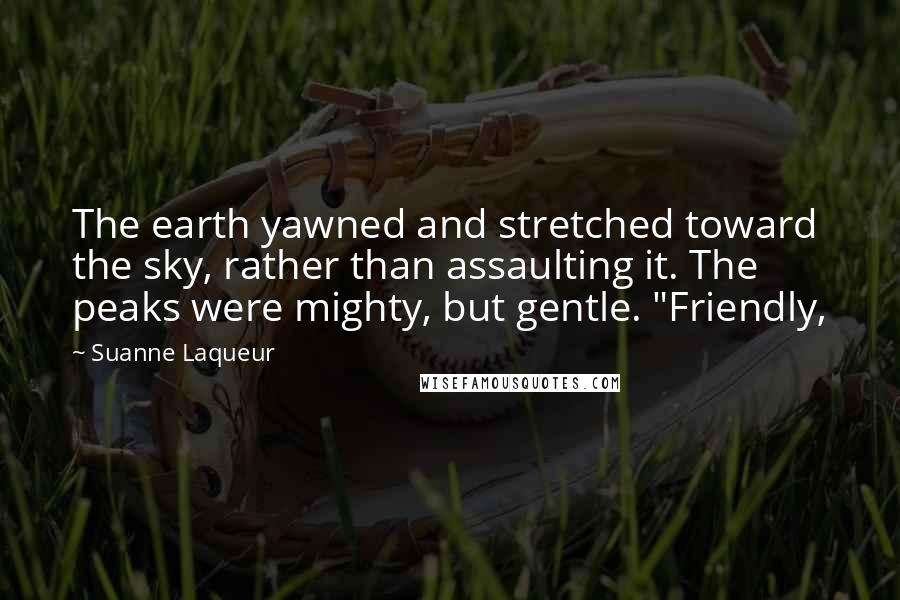 The earth yawned and stretched toward the sky, rather than assaulting it. The peaks were mighty, but gentle. "Friendly,

~ Suanne Laqueur

WISEFAMOUSQUOTES.COM